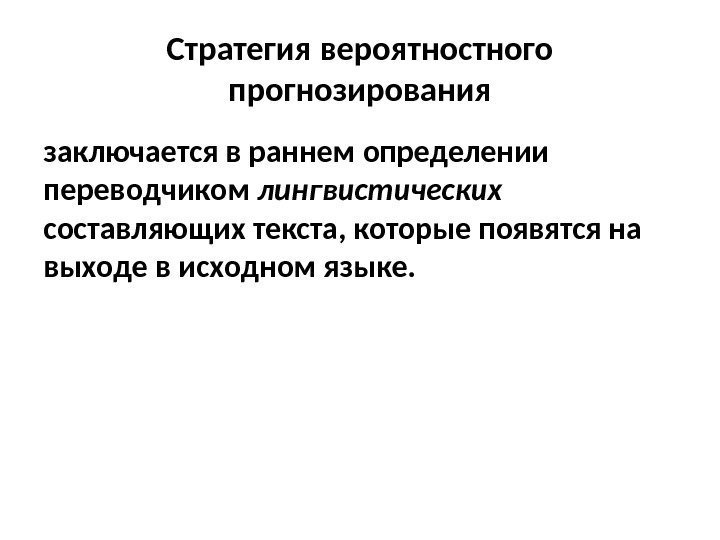 Стратегия вероятностного прогнозирования

заключается в раннем определении переводчиком лингвистических составляющих текста, которые появятся на выходе в исходном языке.